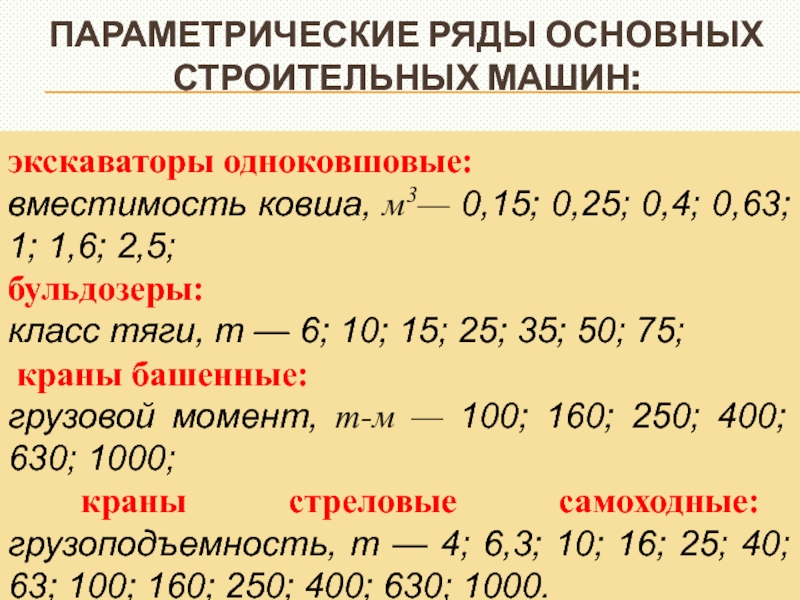 ПАРАМЕТРИЧЕСКИЕ РЯДЫ ОСНОВНЫХ СТРОИТЕЛЬНЫХ МАШИН:

экскаваторы одноковшовые:
вместимость ковша, $м^3$— 0,15; 0,25; 0,4; 0,63; 1; 1,6; 2,5;

бульдозеры:
класс тяги, т — 6; 10; 15; 25; 35; 50; 75;

краны башенные:
грузовой момент, т-м — 100; 160; 250; 400; 630; 1000;

краны стреловые самоходные:
грузоподъемность, т — 4; 6,3; 10; 16; 25; 40; 63; 100; 160; 250; 400; 630; 1000.